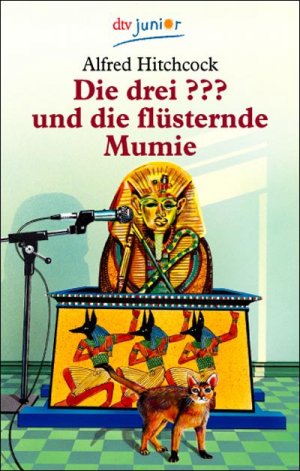 dtv junior

Alfred Hitchcock

Die drei ???
und die flüsternde
Mumie